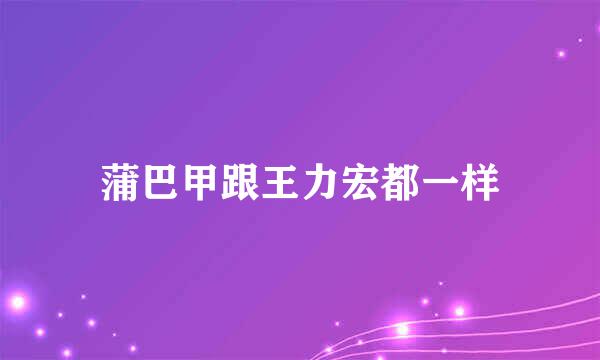 蒲巴甲跟王力宏都一样